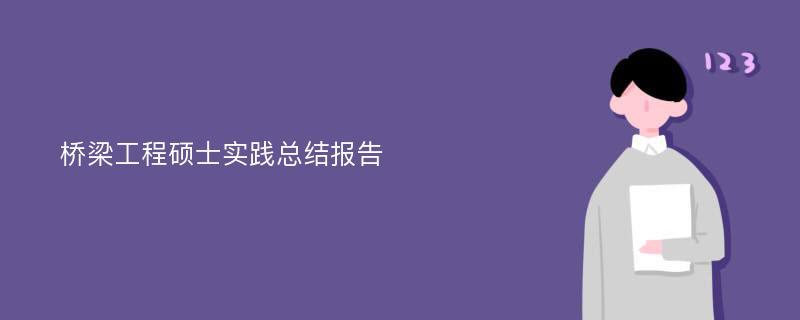 桥梁工程硕士实践总结报告

123